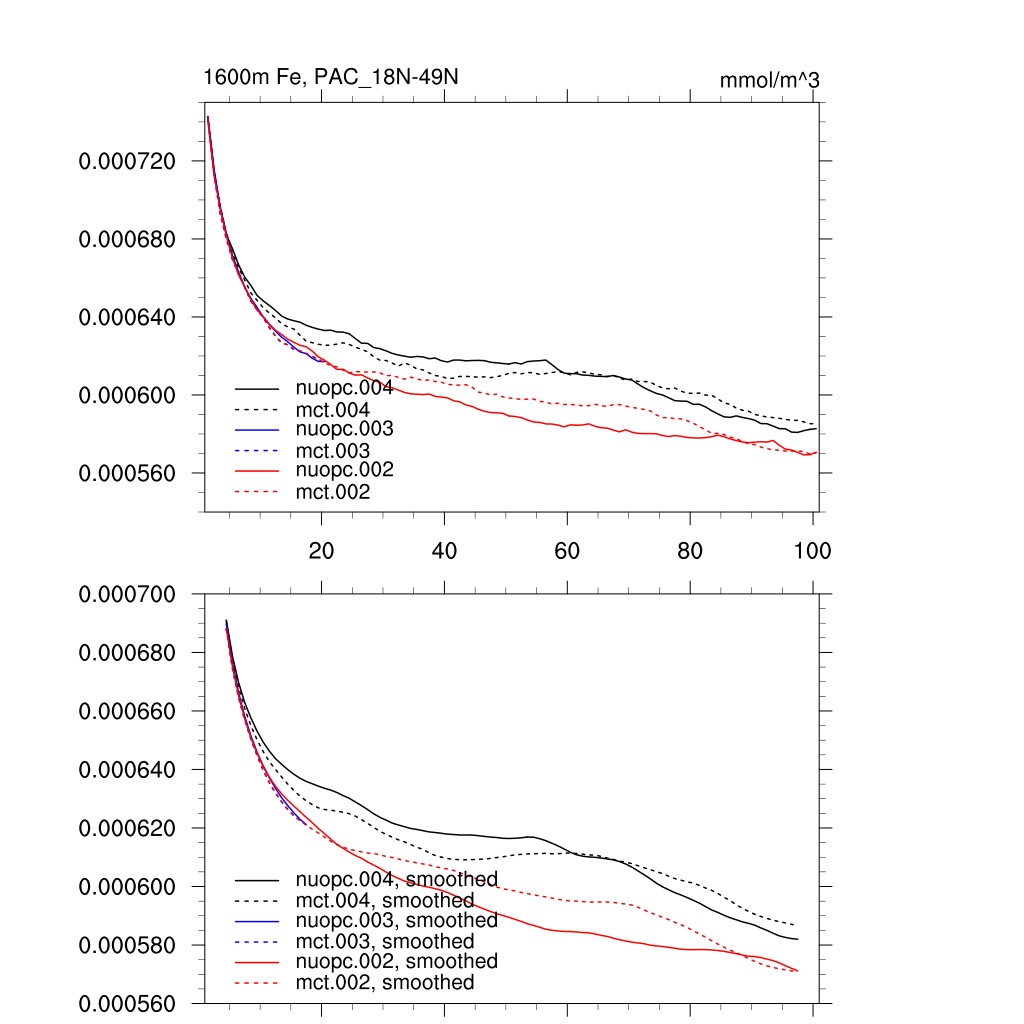 1600m Fe, PAC_18N-49N

mmol/m^3

0.000720
0.000680
0.000640
0.000600
0.000560

nuopc.004
mct.004
nuopc.003
mct.003
nuopc.002
mct.002

20
40
60
80
100

0.000700
0.000680
0.000660
0.000640
0.000620
0.000600
0.000580
0.000560

nuopc.004, smoothed
mct.004, smoothed
nuopc.003, smoothed
mct.003, smoothed
nuopc.002, smoothed
mct.002, smoothed